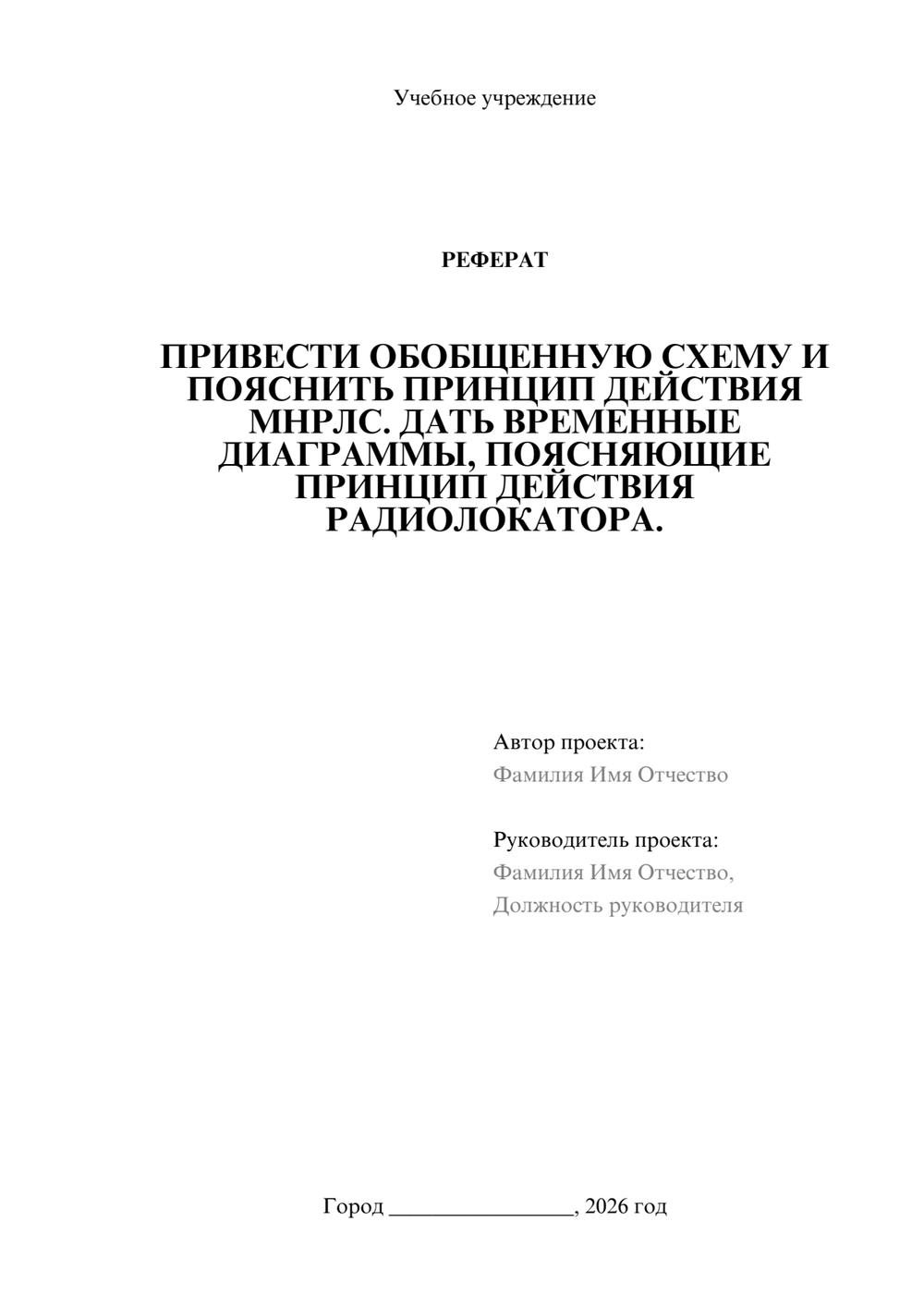 Учебное учреждение

РЕФЕРАТ

ПРИВЕСТИ ОБОБЩЕННУЮ СХЕМУ И ПОЯСНИТЬ ПРИНЦИП ДЕЙСТВИЯ МНРЛС. ДАТЬ ВРЕМЕННЫЕ ДИАГРАММЫ, ПОЯСНЯЮЩИЕ ПРИНЦИП ДЕЙСТВИЯ РАДИОЛОКАТОРА.

Автор проекта:
Фамилия Имя Отчество

Руководитель проекта:
Фамилия Имя Отчество,
Должность руководителя

Город ________________, 2026 год